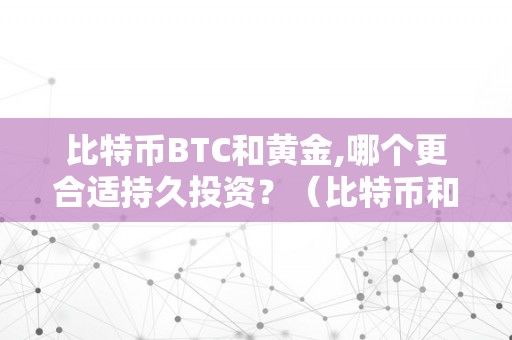 比特币BTC和黄金,哪个更合适持久投资？（比特币和